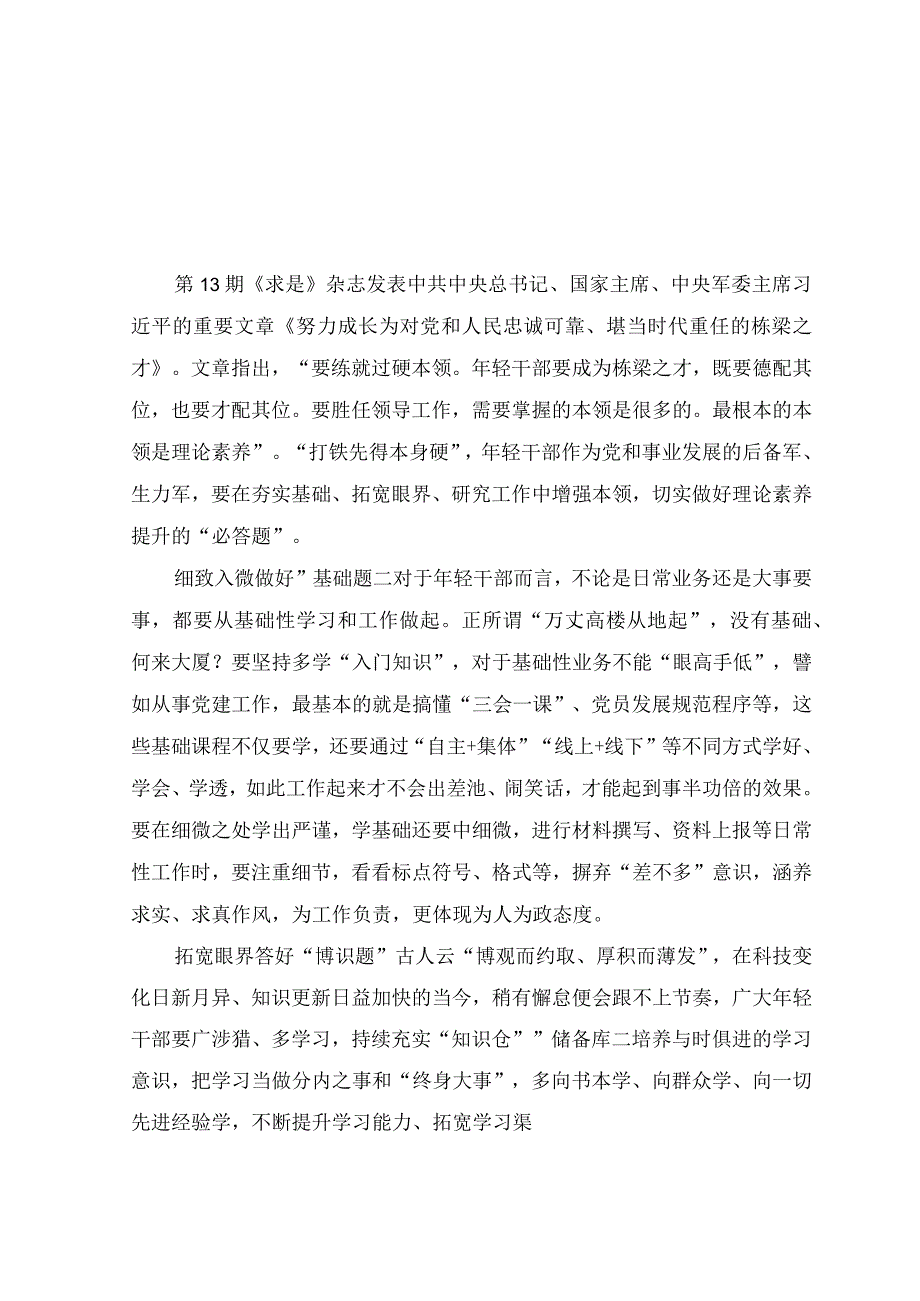 第13期《求是》杂志发表中共中央总书记、国家主席、中央军委主席习近平的重要文章《努力成长为对党和人民忠诚可靠、堪当时代重任的栋梁之才》。文章指出，“要练就过硬本领。年轻干部要成为栋梁之才，既要德配其位，也要才配其位。要胜任领导工作，需要掌握的本领是很多的。最根本的本领是理论素养”。“打铁先得本身硬”，年轻干部作为党和事业发展的后备军、生力军，要在夯实基础、拓宽眼界、研究工作中增强本领，切实做好理论素养提升的“必答题”。

细致入微做好”基础题二对于年轻干部而言，不论是日常业务还是大事要事，都要从基础性学习和工作做起。正所谓“万丈高楼从地起”，没有基础、何来大厦？要坚持多学“入门知识”，对于基础性业务不能“眼高手低”，譬如从事党建工作，最基本的就是搞懂“三会一课”、党员发展规范程序等，这些基础课程不仅要学，还要通过“自主+集体”“线上+线下”等不同方式学好、学会、学透，如此工作起来才不会出差池、闹笑话，才能起到事半功倍的效果。要在细微之处学出严谨，学基础还要中细微，进行材料撰写、资料上报等日常性工作时，要注重细节，看看标点符号、格式等，摒弃“差不多”意识，涵养求实、求真作风，为工作负责，更体现为人为政态度。

拓宽眼界答好“博识题”古人云“博观而约取、厚积而薄发”，在科技变化日新月异、知识更新日益加快的当今，稍有懈怠便会跟不上节奏，广大年轻干部要广涉猎、多学习，持续充实“知识仓””储备库二培养与时俱进的学习意识，把学习当做分内之事和“终身大事”，多向书本学、向群众学、向一切先进经验学，不断提升学习能力、拓宽学习渠